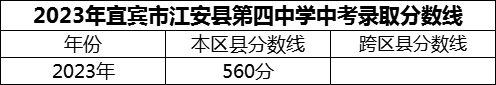 2023年宜宾市江安县第四中学中考录取分数线

| 年份 | 本区县分数线 | 跨区县分数线 |
|---|---|---|
| 2023年 | 560分 | |